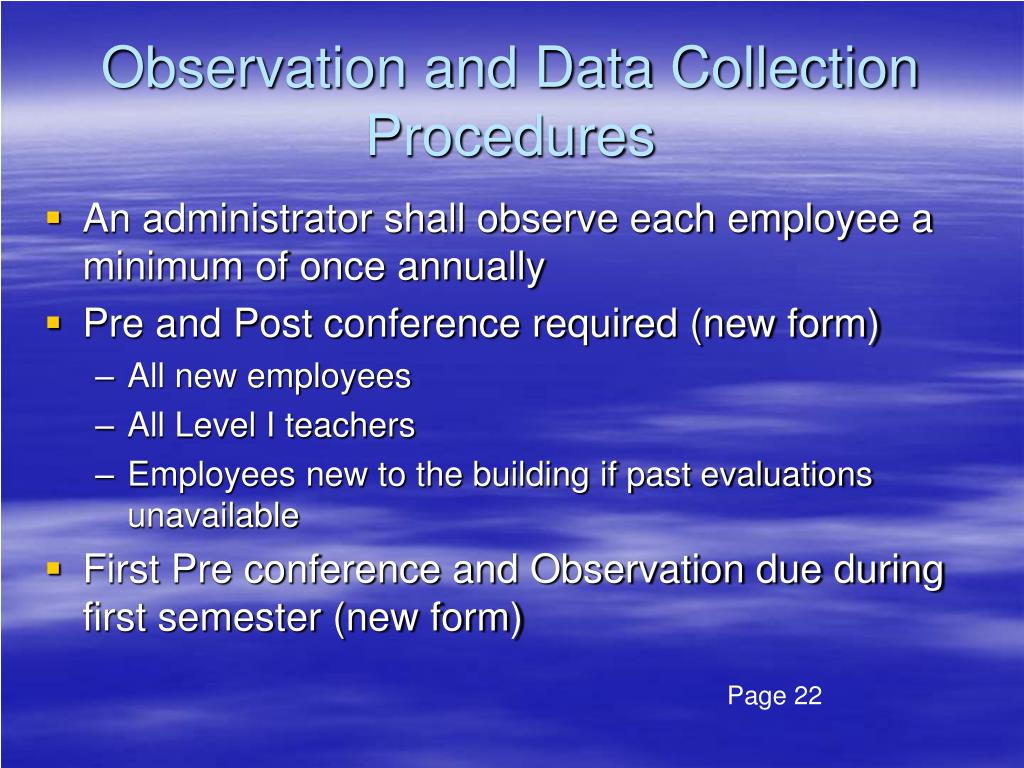 Observation and Data Collection Procedures

▪ An administrator shall observe each employee a minimum of once annually
▪ Pre and Post conference required (new form)
– All new employees
– All Level I teachers
– Employees new to the building if past evaluations unavailable
▪ First Pre conference and Observation due during first semester (new form)

Page 22